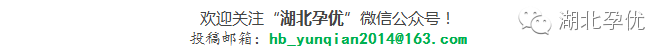 欢迎关注“湖北孕优”微信公众号！
投稿邮箱：hb_yunqian2014@163.com

湖北孕优